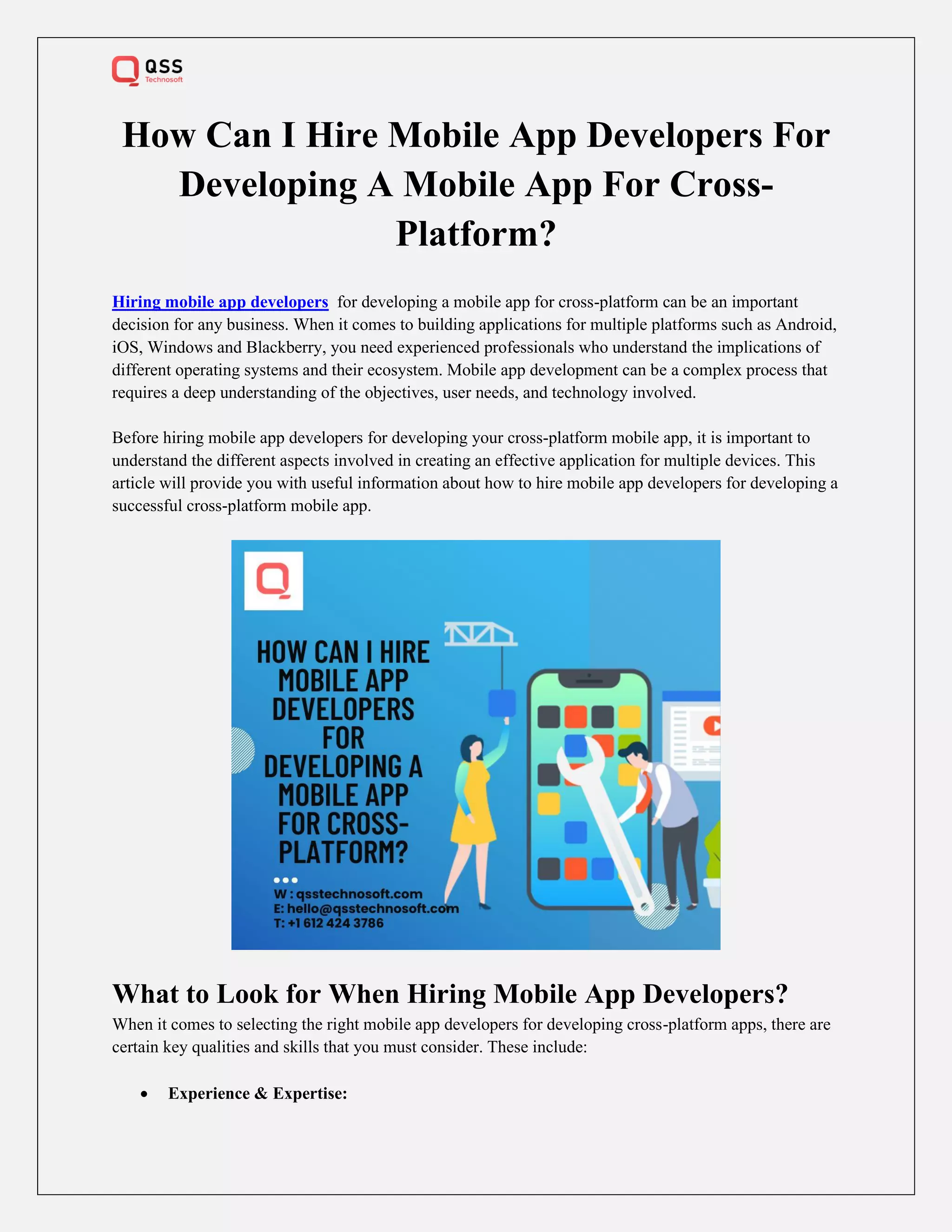 QSS
Technosoft

How Can I Hire Mobile App Developers For Developing A Mobile App For Cross-Platform?

Hiring mobile app developers for developing a mobile app for cross-platform can be an important decision for any business. When it comes to building applications for multiple platforms such as Android, iOS, Windows and Blackberry, you need experienced professionals who understand the implications of different operating systems and their ecosystem. Mobile app development can be a complex process that requires a deep understanding of the objectives, user needs, and technology involved.

Before hiring mobile app developers for developing your cross-platform mobile app, it is important to understand the different aspects involved in creating an effective application for multiple devices. This article will provide you with useful information about how to hire mobile app developers for developing a successful cross-platform mobile app.

HOW CAN I HIRE MOBILE APP DEVELOPERS FOR DEVELOPING A MOBILE APP FOR CROSS-PLATFORM?

W : qsstechnosoft.com
E: hello@qsstechnosoft.com
T: +1 612 424 3786

What to Look for When Hiring Mobile App Developers?

When it comes to selecting the right mobile app developers for developing cross-platform apps, there are certain key qualities and skills that you must consider. These include:

• Experience & Expertise: